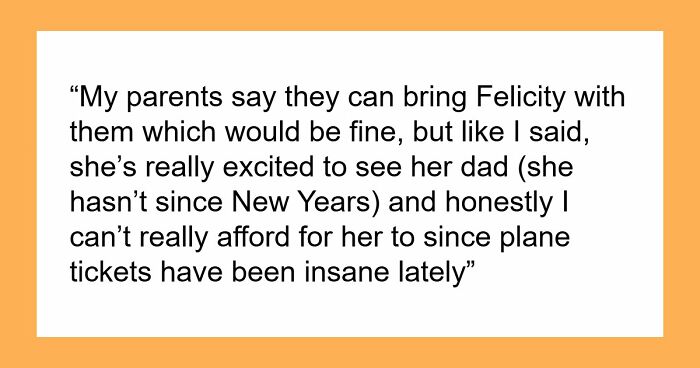 “My parents say they can bring Felicity with them which would be fine, but like I said, she’s really excited to see her dad (she hasn’t since New Years) and honestly I can’t really afford for her to since plane tickets have been insane lately”